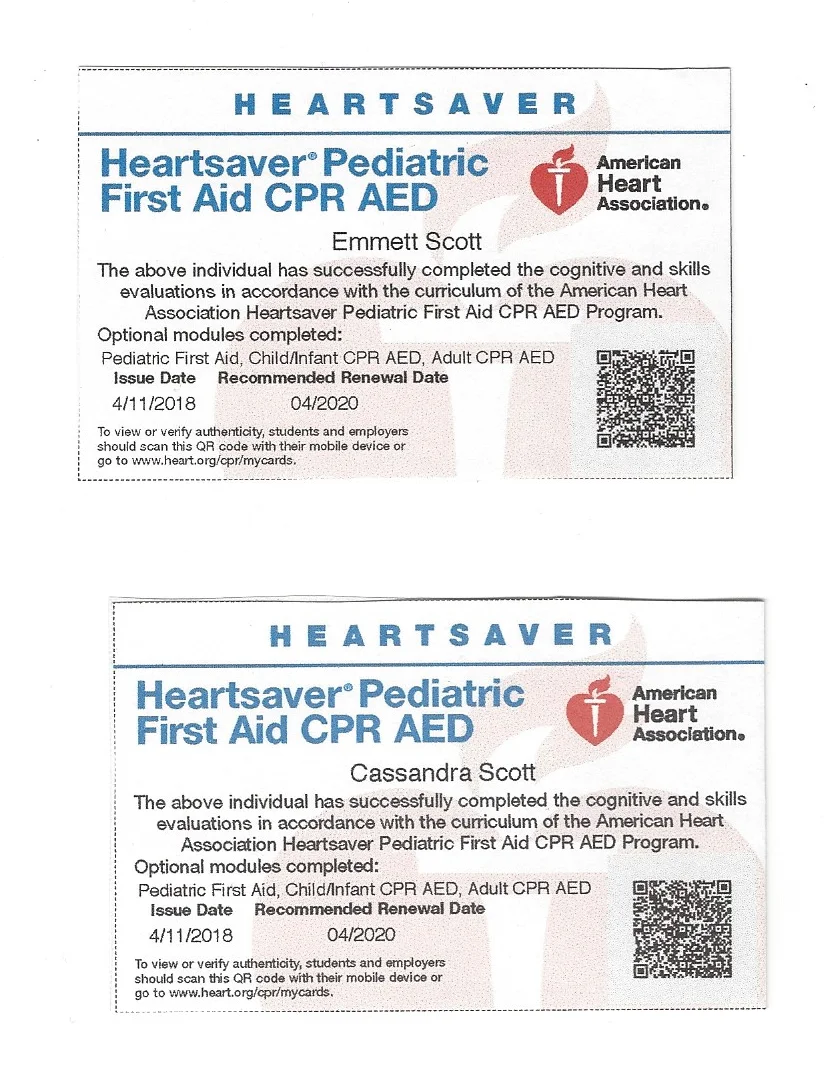 HEARTSAVER

Heartsaver® Pediatric First Aid CPR AED

American Heart Association®

Emmett Scott

The above individual has successfully completed the cognitive and skills evaluations in accordance with the curriculum of the American Heart Association Heartsaver Pediatric First Aid CPR AED Program.

Optional modules completed:

Pediatric First Aid, Child/Infant CPR AED, Adult CPR AED

| Issue Date | Recommended Renewal Date |
|---|---|
| 4/11/2018 | 04/2020 |

To view or verify authenticity, students and employers should scan this QR code with their mobile device or go to www.heart.org/cpr/mycards.

HEARTSAVER

Heartsaver® Pediatric First Aid CPR AED

American Heart Association®

Cassandra Scott

The above individual has successfully completed the cognitive and skills evaluations in accordance with the curriculum of the American Heart Association Heartsaver Pediatric First Aid CPR AED Program.

Optional modules completed:

Pediatric First Aid, Child/Infant CPR AED, Adult CPR AED

| Issue Date | Recommended Renewal Date |
|---|---|
| 4/11/2018 | 04/2020 |

To view or verify authenticity, students and employers should scan this QR code with their mobile device or go to www.heart.org/cpr/mycards.